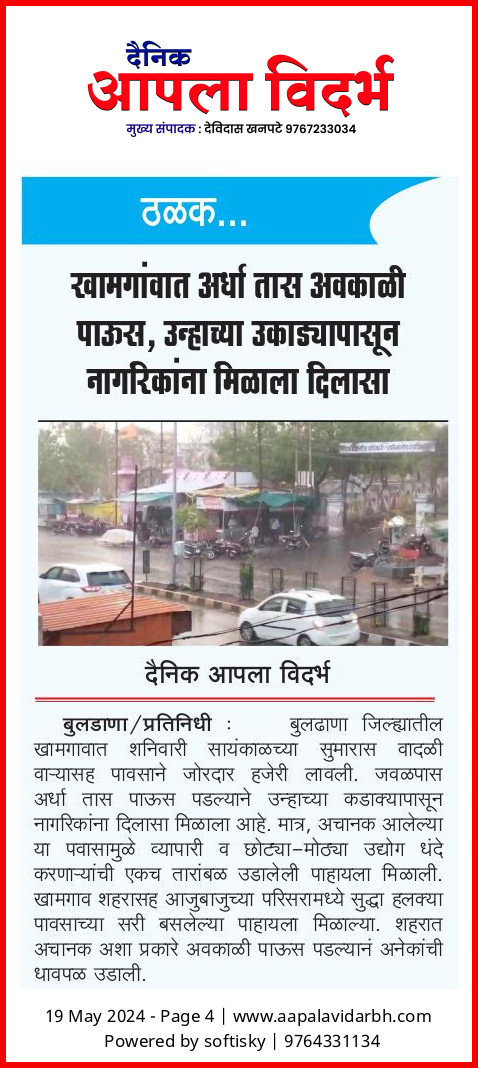 दैनिक
आपला विदर्भ
मुख्य संपादक : देविदास खनपटे 9767233034

ठळक...

खामगांवात अर्धा तास अवकाळी पाऊस, उन्हाच्या उकाड्यापासून नागरिकांना मिळाला दिलासा

दैनिक आपला विदर्भ

बुलडाणा/प्रतिनिधी : बुलढाणा जिल्ह्यातील खामगावात शनिवारी सायंकाळच्या सुमारास वादळी वाऱ्यासह पावसाने जोरदार हजेरी लावली. जवळपास अर्धा तास पाऊस पडल्याने उन्हाच्या कडाक्यापासून नागरिकांना दिलासा मिळाला आहे. मात्र, अचानक आलेल्या या पवासामुळे व्यापारी व छोट्या-मोठ्या उद्योग धंदे करणाऱ्यांची एकच तारांबळ उडालेली पाहायला मिळाली. खामगाव शहरासह आजुबाजुच्या परिसरामध्ये सुद्धा हलक्या पावसाच्या सरी बसलेल्या पाहायला मिळाल्या. शहरात अचानक अशा प्रकारे अवकाळी पाऊस पडल्यानं अनेकांची धावपळ उडाली.

19 May 2024 - Page 4 | www.aapalavidarbh.com
Powered by softisky | 9764331134